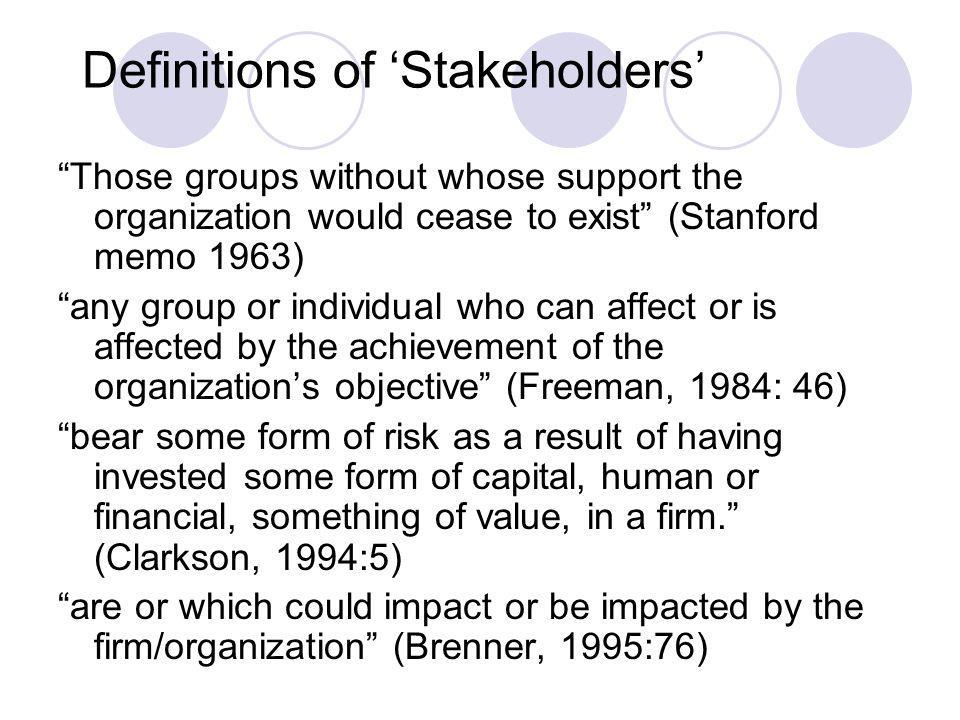 Definitions of ‘Stakeholders’

“Those groups without whose support the organization would cease to exist” (Stanford memo 1963)

“any group or individual who can affect or is affected by the achievement of the organization’s objective” (Freeman, 1984: 46)

“bear some form of risk as a result of having invested some form of capital, human or financial, something of value, in a firm.” (Clarkson, 1994:5)

“are or which could impact or be impacted by the firm/organization” (Brenner, 1995:76)